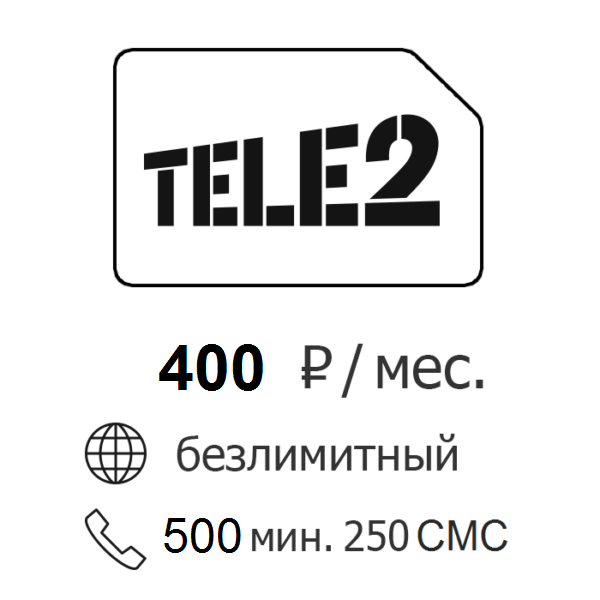 TELE2

400 ₽ / мес.

безлимитный

500 мин. 250 СМС